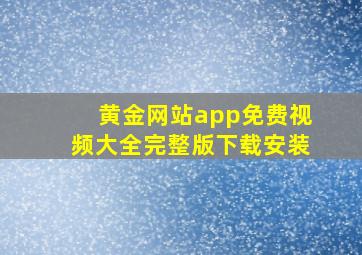 黄金网站app免费视频大全完整版下载安装